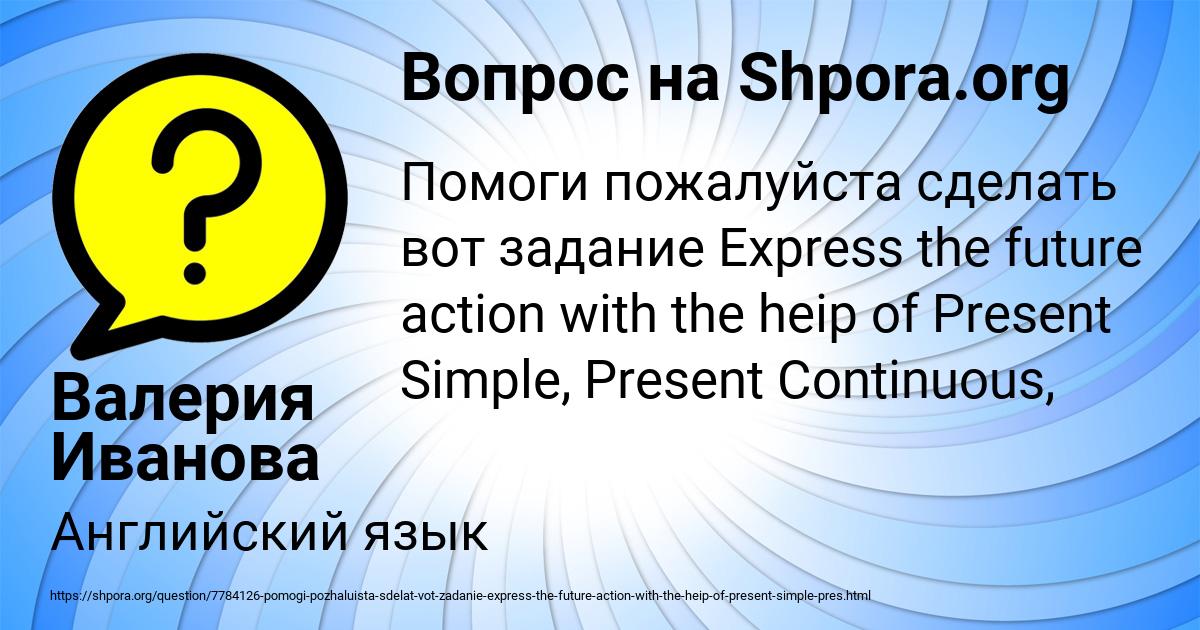 Вопрос на Shpora.org

Помоги пожалуйста сделать вот задание Express the future action with the heip of Present Simple, Present Continuous,

Валерия Иванова

Английский язык

https://shpora.org/question/7784126-pomogi-pozhaluista-sdelat-vot-zadanie-express-the-future-action-with-the-heip-of-present-simple-pres.html